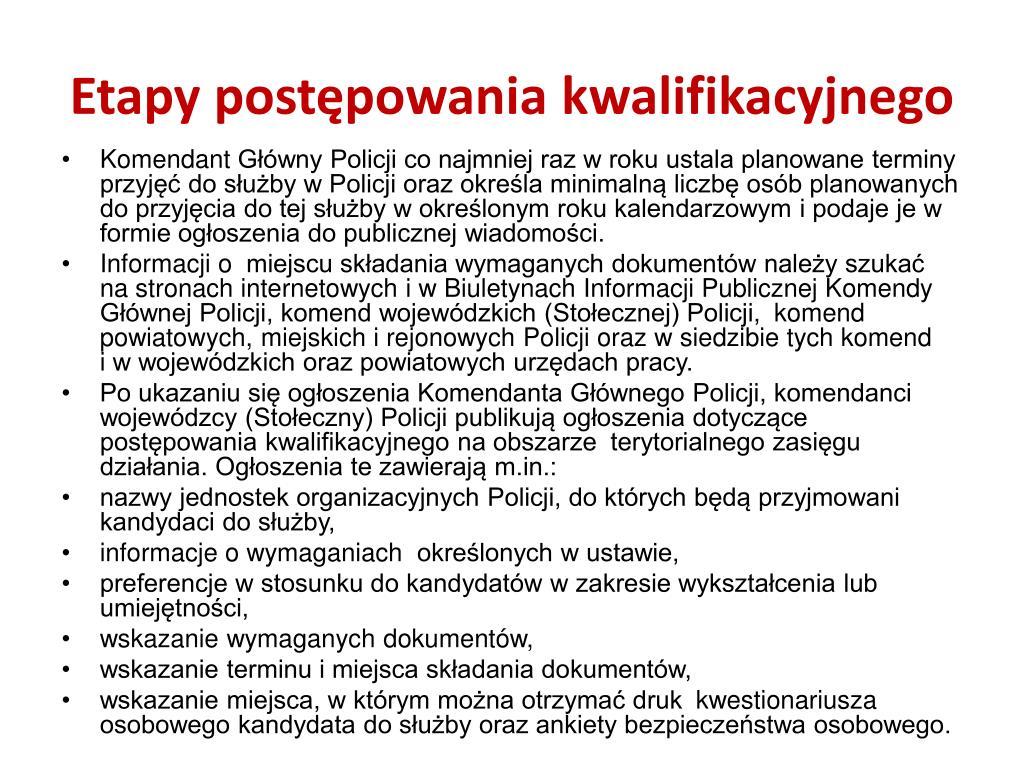 Etapy postępowania kwalifikacyjnego

• Komendant Główny Policji co najmniej raz w roku ustala planowane terminy przyjęć do służby w Policji oraz określa minimalną liczbę osób planowanych do przyjęcia do tej służby w określonym roku kalendarzowym i podaje je w formie ogłoszenia do publicznej wiadomości.
• Informacji o miejscu składania wymaganych dokumentów należy szukać na stronach internetowych i w Biuletynach Informacji Publicznej Komendy Głównej Policji, komend wojewódzkich (Stołecznej) Policji, komend powiatowych, miejskich i rejonowych Policji oraz w siedzibie tych komend i w wojewódzkich oraz powiatowych urzędach pracy.
• Po ukazaniu się ogłoszenia Komendanta Głównego Policji, komendanci wojewódzcy (Stołeczny) Policji publikują ogłoszenia dotyczące postępowania kwalifikacyjnego na obszarze terytorialnego zasięgu działania. Ogłoszenia te zawierają m.in.:
• nazwy jednostek organizacyjnych Policji, do których będą przyjmowani kandydaci do służby,
• informacje o wymaganiach określonych w ustawie,
• preferencje w stosunku do kandydatów w zakresie wykształcenia lub umiejętności,
• wskazanie wymaganych dokumentów,
• wskazanie terminu i miejsca składania dokumentów,
• wskazanie miejsca, w którym można otrzymać druk kwestionariusza osobowego kandydata do służby oraz ankiety bezpieczeństwa osobowego.